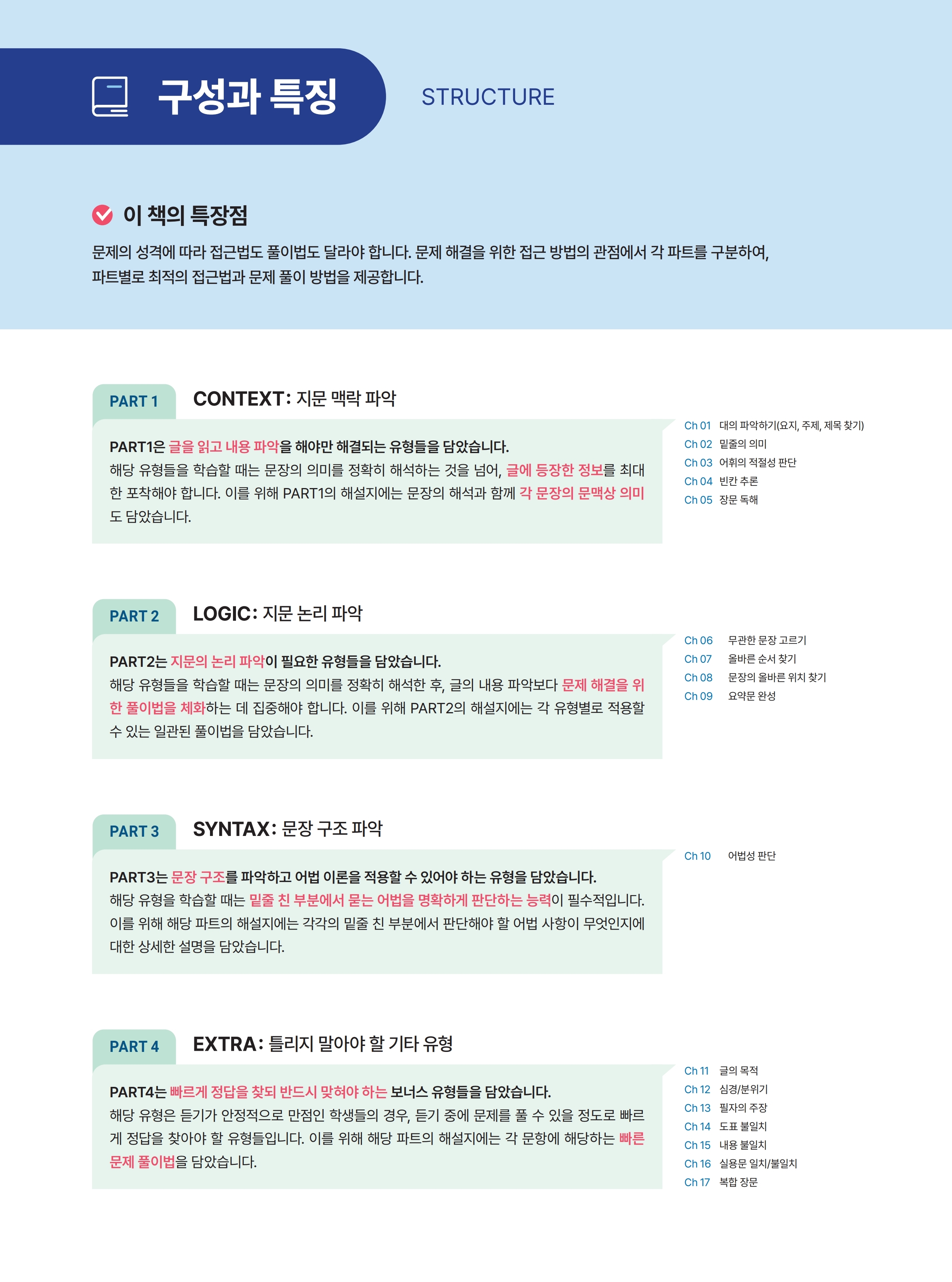 구성과 특징 STRUCTURE

이 책의 특장점

문제의 성격에 따라 접근법도 풀이법도 달라야 합니다. 문제 해결을 위한 접근 방법의 관점에서 각 파트를 구분하여, 파트별로 최적의 접근법과 문제 풀이 방법을 제공합니다.

PART 1 CONTEXT: 지문 맥락 파악

PART1은 글을 읽고 내용 파악을 해야만 해결되는 유형들을 담았습니다.
해당 유형들을 학습할 때는 문장의 의미를 정확히 해석하는 것을 넘어, 글에 등장한 정보를 최대한 포착해야 합니다. 이를 위해 PART1의 해설지에는 문장의 해석과 함께 각 문장의 문맥상 의미도 담았습니다.

Ch 01 대의 파악하기(요지, 주제, 제목 찾기)
Ch 02 밑줄의 의미
Ch 03 어휘의 적절성 판단
Ch 04 빈칸 추론
Ch 05 장문 독해

PART 2 LOGIC: 지문 논리 파악

PART2는 지문의 논리 파악이 필요한 유형들을 담았습니다.
해당 유형들을 학습할 때는 문장의 의미를 정확히 해석한 후, 글의 내용 파악보다 문제 해결을 위한 풀이법을 체화하는 데 집중해야 합니다. 이를 위해 PART2의 해설지에는 각 유형별로 적용할 수 있는 일관된 풀이법을 담았습니다.

Ch 06 무관한 문장 고르기
Ch 07 올바른 순서 찾기
Ch 08 문장의 올바른 위치 찾기
Ch 09 요약문 완성

PART 3 SYNTAX: 문장 구조 파악

PART3는 문장 구조를 파악하고 어법 이론을 적용할 수 있어야 하는 유형을 담았습니다.
해당 유형을 학습할 때는 밑줄 친 부분에서 묻는 어법을 명확하게 판단하는 능력이 필수적입니다. 이를 위해 해당 파트의 해설지에는 각각의 밑줄 친 부분에서 판단해야 할 어법 사항이 무엇인지에 대한 상세한 설명을 담았습니다.

Ch 10 어법성 판단

PART 4 EXTRA: 틀리지 말아야 할 기타 유형

PART4는 빠르게 정답을 찾되 반드시 맞혀야 하는 보너스 유형들을 담았습니다.
해당 유형은 듣기가 안정적으로 만점인 학생들의 경우, 듣기 중에 문제를 풀 수 있을 정도로 빠르게 정답을 찾아야 할 유형들입니다. 이를 위해 해당 파트의 해설지에는 각 문항에 해당하는 빠른 문제 풀이법을 담았습니다.

Ch 11 글의 목적
Ch 12 심경/분위기
Ch 13 필자의 주장
Ch 14 도표 불일치
Ch 15 내용 불일치
Ch 16 실용문 일치/불일치
Ch 17 복합 장문